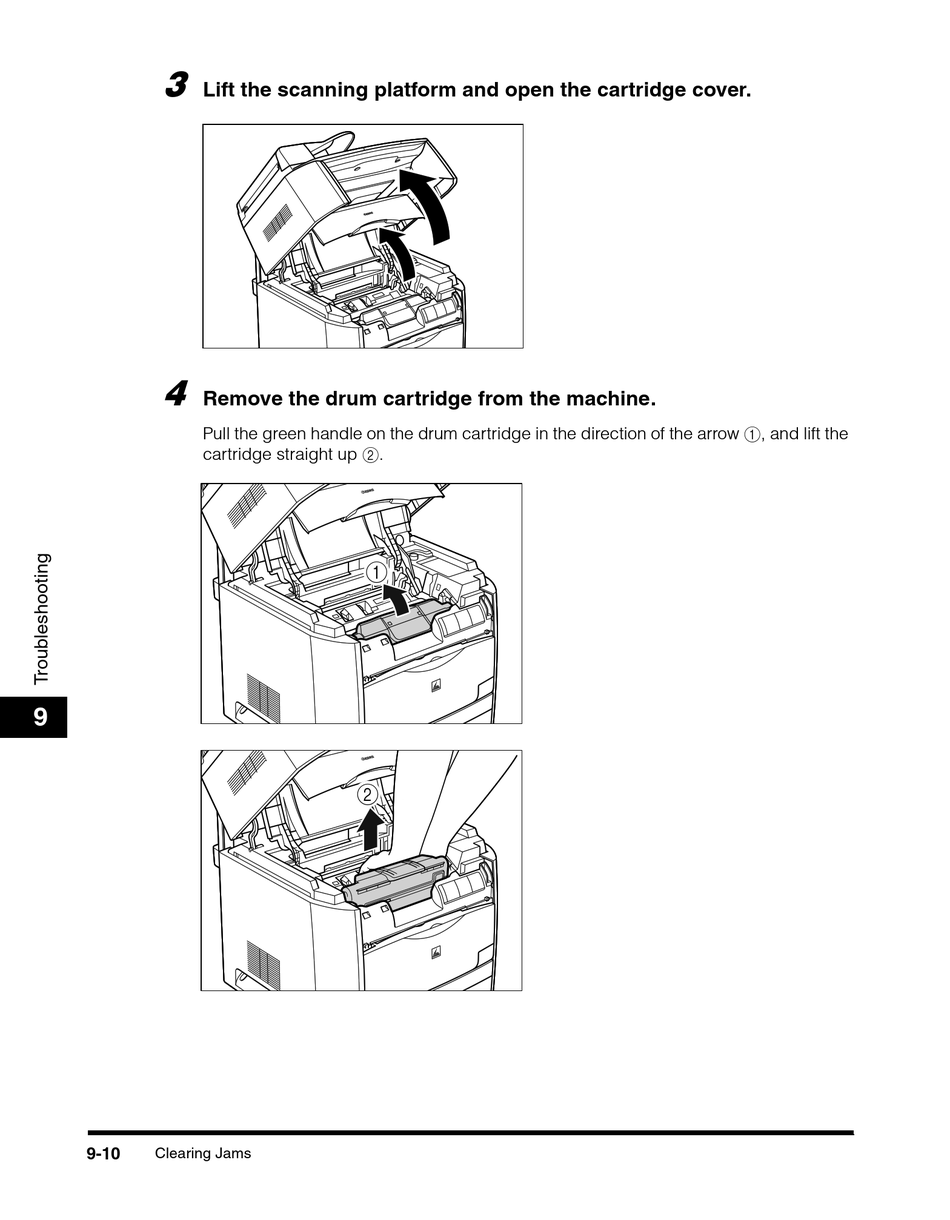 3 Lift the scanning platform and open the cartridge cover.

4 Remove the drum cartridge from the machine.

Pull the green handle on the drum cartridge in the direction of the arrow ①, and lift the cartridge straight up ②.

①

②

Troubleshooting

9

9-10 Clearing Jams